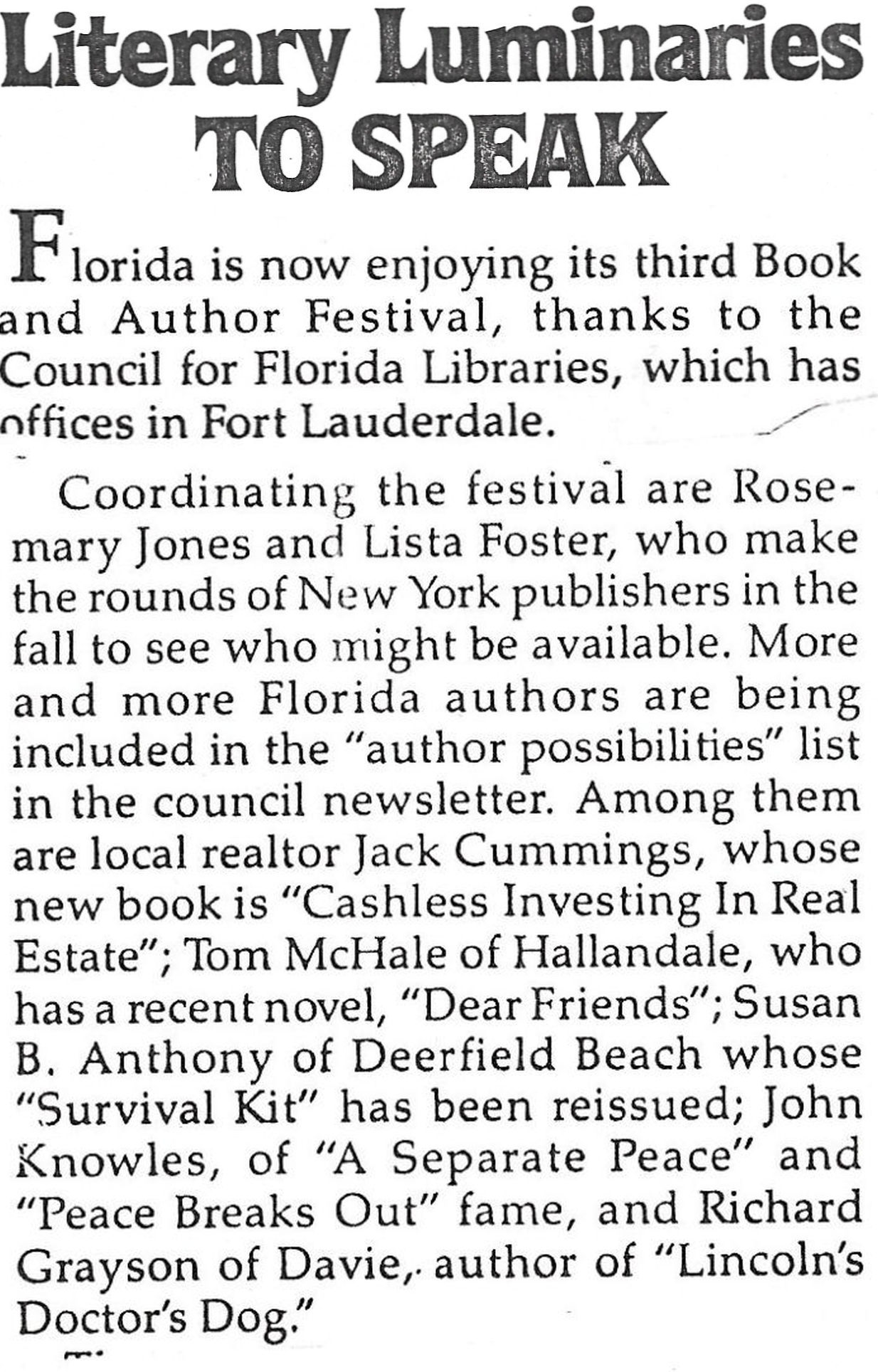 Literary Luminaries TO SPEAK

Florida is now enjoying its third Book and Author Festival, thanks to the Council for Florida Libraries, which has offices in Fort Lauderdale.

Coordinating the festival are Rosemary Jones and Lista Foster, who make the rounds of New York publishers in the fall to see who might be available. More and more Florida authors are being included in the "author possibilities" list in the council newsletter. Among them are local realtor Jack Cummings, whose new book is "Cashless Investing In Real Estate"; Tom McHale of Hallandale, who has a recent novel, "Dear Friends"; Susan B. Anthony of Deerfield Beach whose "Survival Kit" has been reissued; John Knowles, of "A Separate Peace" and "Peace Breaks Out" fame, and Richard Grayson of Davie, author of "Lincoln's Doctor's Dog."